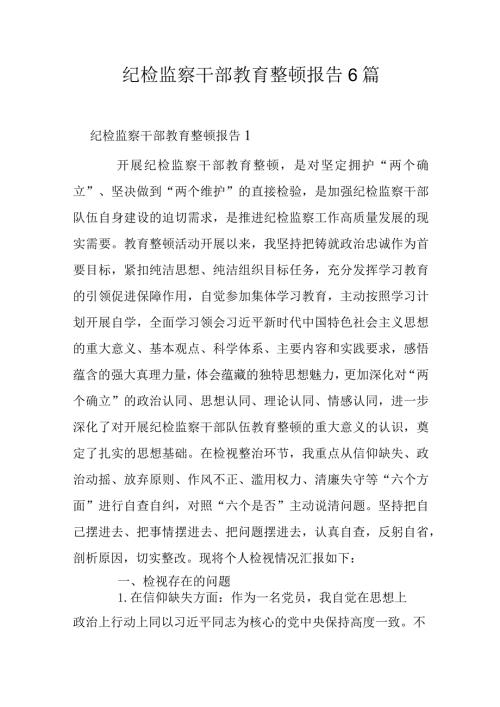 纪检监察干部教育整顿报告6篇

纪检监察干部教育整顿报告1

开展纪检监察干部教育整顿，是对坚定拥护“两个确立”、坚决做到“两个维护”的直接检验，是加强纪检监察干部队伍自身建设的迫切需求，是推进纪检监察工作高质量发展的现实需要。教育整顿活动开展以来，我坚持把铸就政治忠诚作为首要目标，紧扣纯洁思想、纯洁组织目标任务，充分发挥学习教育的引领促进保障作用，自觉参加集体学习教育，主动按照学习计划开展自学，全面学习领会习近平新时代中国特色社会主义思想的重大意义、基本观点、科学体系、主要内容和实践要求，感悟蕴含的强大真理力量，体会蕴藏的独特思想魅力，更加深化对“两个确立”的政治认同、思想认同、理论认同、情感认同，进一步深化了对开展纪检监察干部队伍教育整顿的重大意义的认识，奠定了扎实的思想基础。在检视整治环节，我重点从信仰缺失、政治动摇、放弃原则、作风不正、滥用权力、清廉失守等“六个方面”进行自查自纠，对照“六个是否”主动说清问题。坚持把自己摆进去、把事情摆进去、把问题摆进去，认真自查，反躬自省，剖析原因，切实整改。现将个人检视情况汇报如下：

一、检视存在的问题

1.在信仰缺失方面：作为一名党员，我自觉在思想上政治上行动上同以习近平同志为核心的党中央保持高度一致。不